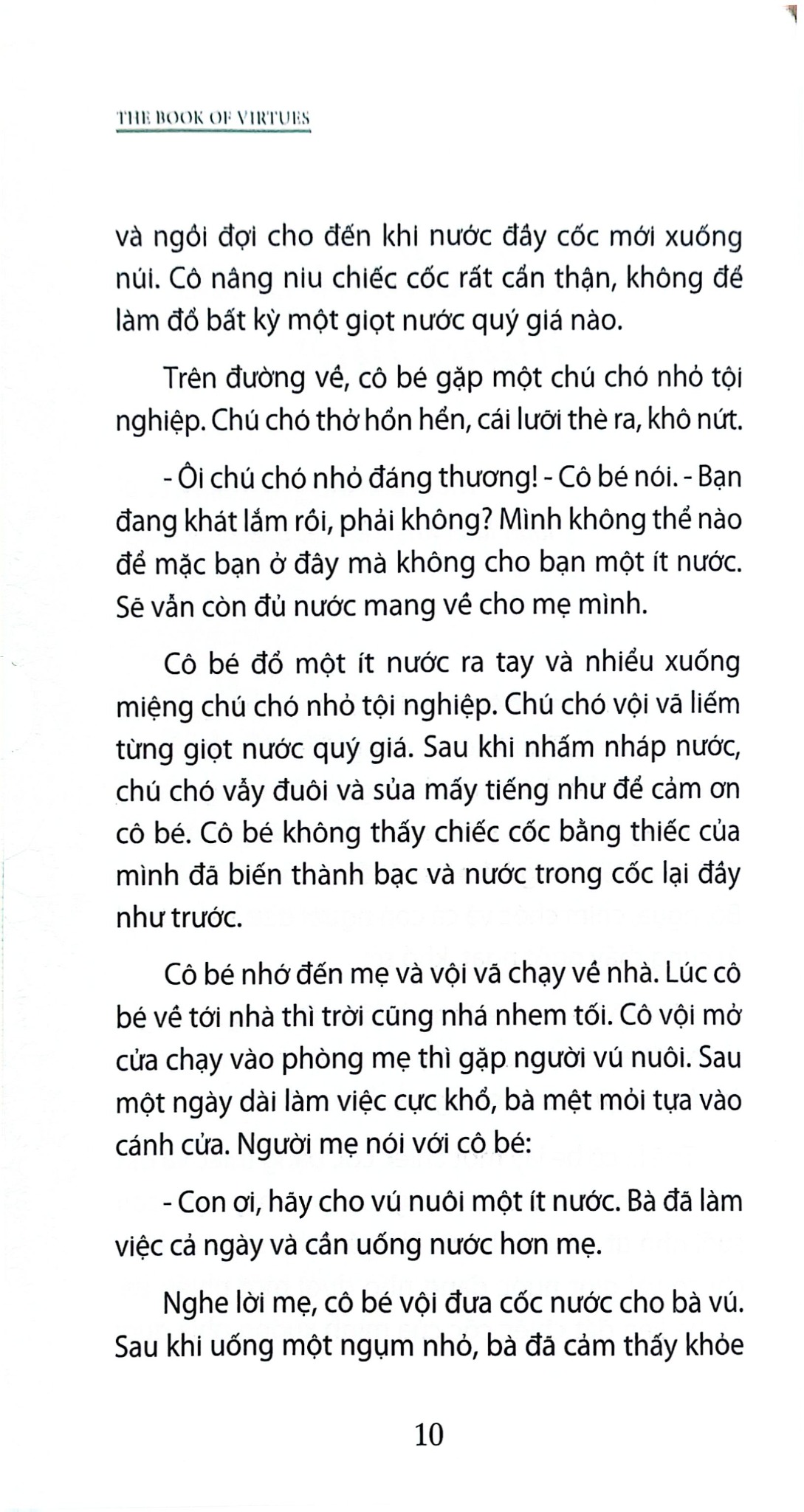 THE BOOK OF VIRTUES

và ngồi đợi cho đến khi nước đầy cốc mới xuống núi. Cô nâng niu chiếc cốc rất cẩn thận, không để làm đổ bất kỳ một giọt nước quý giá nào.

Trên đường về, cô bé gặp một chú chó nhỏ tội nghiệp. Chú chó thở hổn hển, cái lưỡi thè ra, khô nứt.

- Ôi chú chó nhỏ đáng thương! - Cô bé nói. - Bạn đang khát lắm rồi, phải không? Mình không thể nào để mặc bạn ở đây mà không cho bạn một ít nước. Sẽ vẫn còn đủ nước mang về cho mẹ mình.

Cô bé đổ một ít nước ra tay và nhiều xuống miệng chú chó nhỏ tội nghiệp. Chú chó vội vã liếm từng giọt nước quý giá. Sau khi nhấm nháp nước, chú chó vẫy đuôi và sủa mấy tiếng như để cảm ơn cô bé. Cô bé không thấy chiếc cốc bằng thiếc của mình đã biến thành bạc và nước trong cốc lại đầy như trước.

Cô bé nhớ đến mẹ và vội vã chạy về nhà. Lúc cô bé về tới nhà thì trời cũng nhá nhem tối. Cô vội mở cửa chạy vào phòng mẹ thì gặp người vú nuôi. Sau một ngày dài làm việc cực khổ, bà mệt mỏi tựa vào cánh cửa. Người mẹ nói với cô bé:

- Con ơi, hãy cho vú nuôi một ít nước. Bà đã làm việc cả ngày và cần uống nước hơn mẹ.

Nghe lời mẹ, cô bé vội đưa cốc nước cho bà vú. Sau khi uống một ngụm nhỏ, bà đã cảm thấy khỏe

10